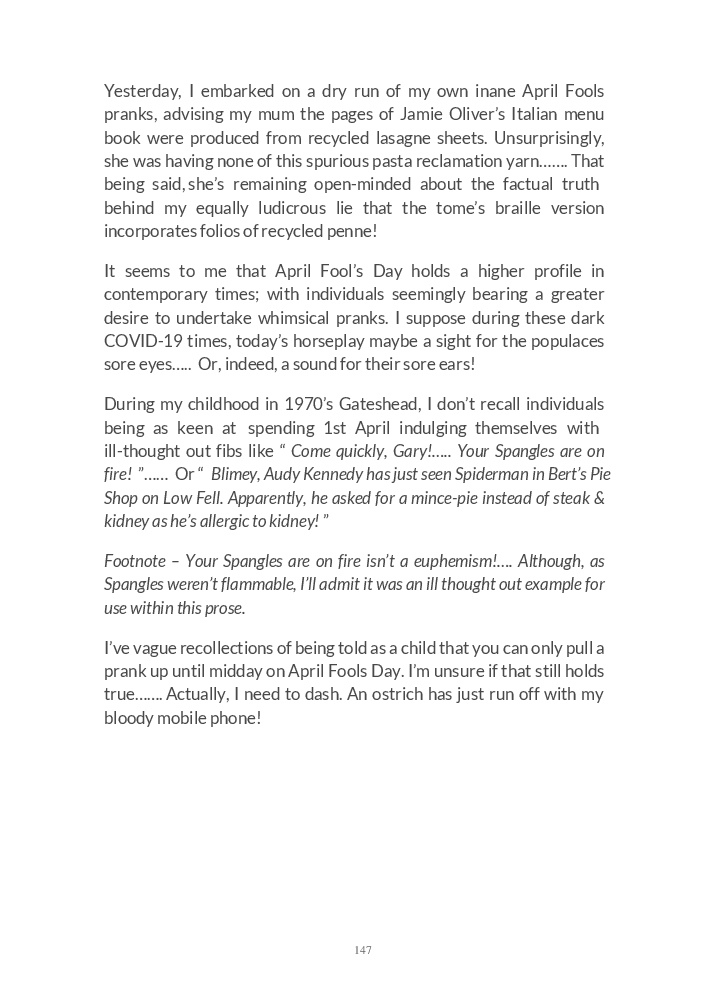 Yesterday, I embarked on a dry run of my own inane April Fools pranks, advising my mum the pages of Jamie Oliver's Italian menu book were produced from recycled lasagne sheets. Unsurprisingly, she was having none of this spurious pasta reclamation yarn……. That being said, she's remaining open-minded about the factual truth behind my equally ludicrous lie that the tome's braille version incorporates folios of recycled penne!

It seems to me that April Fool's Day holds a higher profile in contemporary times; with individuals seemingly bearing a greater desire to undertake whimsical pranks. I suppose during these dark COVID-19 times, today's horseplay maybe a sight for the populaces sore eyes….. Or, indeed, a sound for their sore ears!

During my childhood in 1970's Gateshead, I don't recall individuals being as keen at spending 1st April indulging themselves with ill-thought out fibs like " Come quickly, Gary!….. Your Spangles are on fire! "…… Or " Blimey, Audy Kennedy has just seen Spiderman in Bert's Pie Shop on Low Fell. Apparently, he asked for a mince-pie instead of steak & kidney as he's allergic to kidney! "

Footnote – Your Spangles are on fire isn't a euphemism!…. Although, as Spangles weren't flammable, I'll admit it was an ill thought out example for use within this prose.

I've vague recollections of being told as a child that you can only pull a prank up until midday on April Fools Day. I'm unsure if that still holds true……. Actually, I need to dash. An ostrich has just run off with my bloody mobile phone!

147